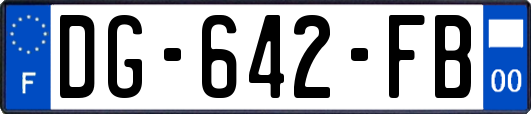 F
DG-642-FB
00